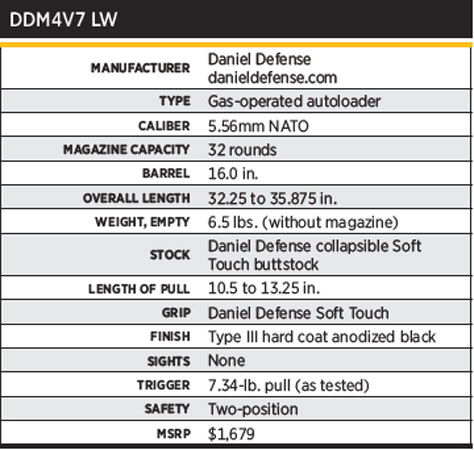 DDM4V7 LW

| | |
|---|---|
| MANUFACTURER | Daniel Defense danieldefense.com |
| TYPE | Gas-operated autoloader |
| CALIBER | 5.56mm NATO |
| MAGAZINE CAPACITY | 32 rounds |
| BARREL | 16.0 in. |
| OVERALL LENGTH | 32.25 to 35.875 in. |
| WEIGHT, EMPTY | 6.5 lbs. (without magazine) |
| STOCK | Daniel Defense collapsible Soft Touch buttstock |
| LENGTH OF PULL | 10.5 to 13.25 in. |
| GRIP | Daniel Defense Soft Touch |
| FINISH | Type III hard coat anodized black |
| SIGHTS | None |
| TRIGGER | 7.34-lb. pull (as tested) |
| SAFETY | Two-position |
| MSRP | \$1,679 |